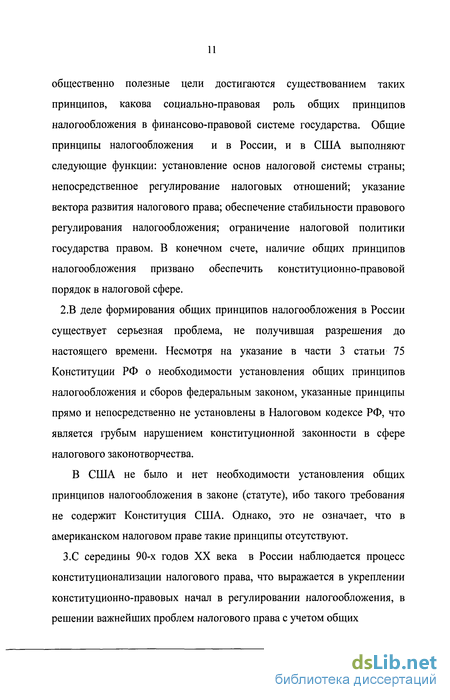 11

общественно полезные цели достигаются существованием таких принципов, какова социально-правовая роль общих принципов налогообложения в финансово-правовой системе государства. Общие принципы налогообложения и в России, и в США выполняют следующие функции: установление основ налоговой системы страны; непосредственное регулирование налоговых отношений; указание вектора развития налогового права; обеспечение стабильности правового регулирования налогообложения; ограничение налоговой политики государства правом. В конечном счете, наличие общих принципов налогообложения призвано обеспечить конституционно-правовой порядок в налоговой сфере.

2.В деле формирования общих принципов налогообложения в России существует серьезная проблема, не получившая разрешения до настоящего времени. Несмотря на указание в части 3 статьи 75 Конституции РФ о необходимости установления общих принципов налогообложения и сборов федеральным законом, указанные принципы прямо и непосредственно не установлены в Налоговом кодексе РФ, что является грубым нарушением конституционной законности в сфере налогового законотворчества.

В США не было и нет необходимости установления общих принципов налогообложения в законе (статуте), ибо такого требования не содержит Конституция США. Однако, это не означает, что в американском налоговом праве такие принципы отсутствуют.

3.С середины 90-х годов XX века в России наблюдается процесс конституционализации налогового права, что выражается в укреплении конституционно-правовых начал в регулировании налогообложения, в решении важнейших проблем налогового права с учетом общих

dsLib.net
библиотека диссертаций